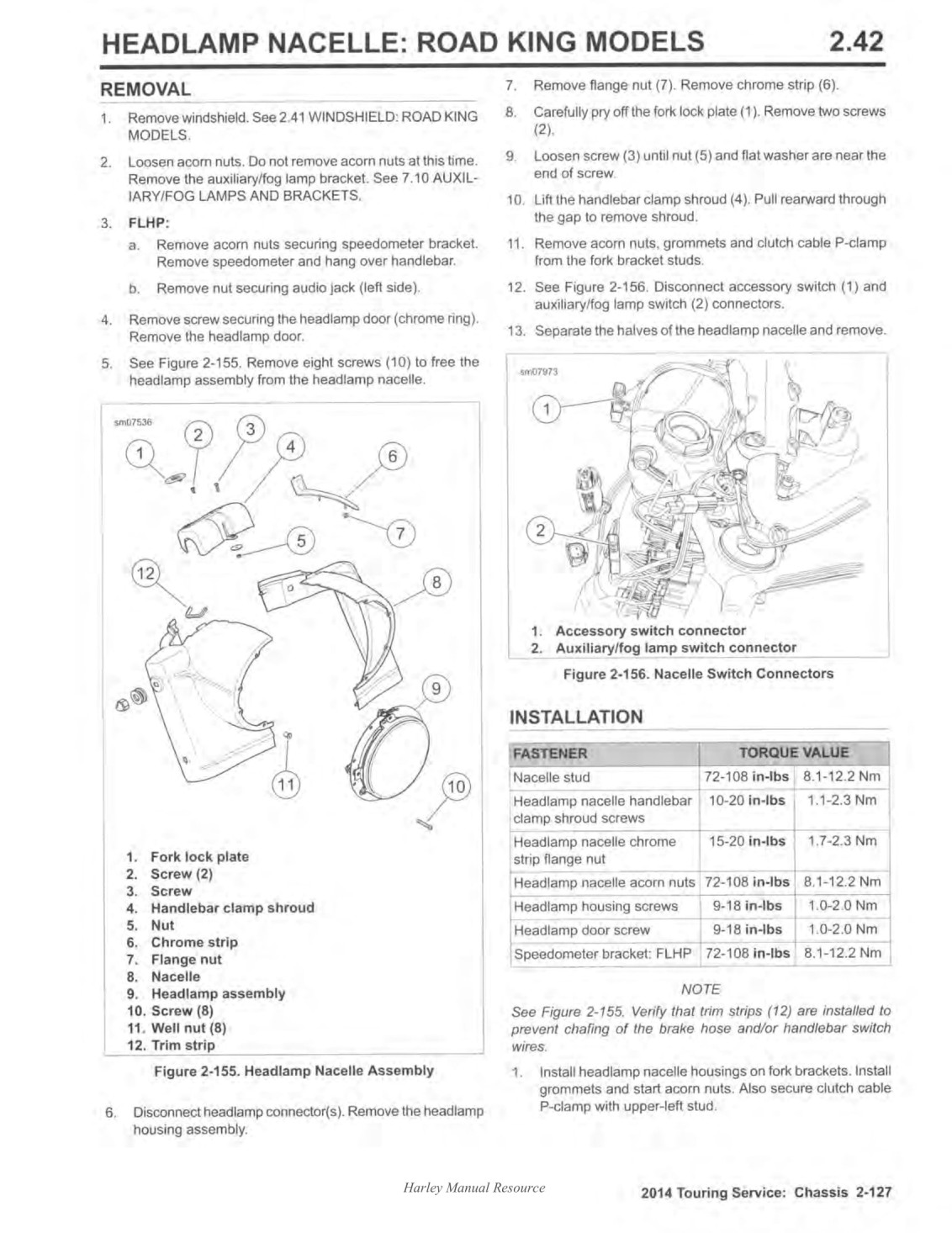 HEADLAMP NACELLE: ROAD KING MODELS 2.42

REMOVAL

1. Remove windshield. See 2.41 WINDSHIELD: ROAD KING MODELS.

2. Loosen acorn nuts. Do not remove acorn nuts at this time. Remove the auxiliary/fog lamp bracket. See 7.10 AUXILIARY/FOG LAMPS AND BRACKETS.

3. FLHP:

a. Remove acorn nuts securing speedometer bracket. Remove speedometer and hang over handlebar.

b. Remove nut securing audio jack (left side).

4. Remove screw securing the headlamp door (chrome ring). Remove the headlamp door.

5. See Figure 2-155. Remove eight screws (10) to free the headlamp assembly from the headlamp nacelle.

sm07536

1 2 3 4 5 6 7 8 9 10 11 12

1. Fork lock plate
2. Screw (2)
3. Screw
4. Handlebar clamp shroud
5. Nut
6. Chrome strip
7. Flange nut
8. Nacelle
9. Headlamp assembly
10. Screw (8)
11. Well nut (8)
12. Trim strip

Figure 2-155. Headlamp Nacelle Assembly

6. Disconnect headlamp connector(s). Remove the headlamp housing assembly.

7. Remove flange nut (7). Remove chrome strip (6).

8. Carefully pry off the fork lock plate (1). Remove two screws (2).

9. Loosen screw (3) until nut (5) and flat washer are near the end of screw.

10. Lift the handlebar clamp shroud (4). Pull rearward through the gap to remove shroud.

11. Remove acorn nuts, grommets and clutch cable P-clamp from the fork bracket studs.

12. See Figure 2-156. Disconnect accessory switch (1) and auxiliary/fog lamp switch (2) connectors.

13. Separate the halves of the headlamp nacelle and remove.

sm07973

1 2

1. Accessory switch connector
2. Auxiliary/fog lamp switch connector

Figure 2-156. Nacelle Switch Connectors

INSTALLATION

| FASTENER | TORQUE VALUE | |
|---|---|---|
| Nacelle stud | 72-108 in-lbs | 8.1-12.2 Nm |
| Headlamp nacelle handlebar clamp shroud screws | 10-20 in-lbs | 1.1-2.3 Nm |
| Headlamp nacelle chrome strip flange nut | 15-20 in-lbs | 1.7-2.3 Nm |
| Headlamp nacelle acorn nuts | 72-108 in-lbs | 8.1-12.2 Nm |
| Headlamp housing screws | 9-18 in-lbs | 1.0-2.0 Nm |
| Headlamp door screw | 9-18 in-lbs | 1.0-2.0 Nm |
| Speedometer bracket: FLHP | 72-108 in-lbs | 8.1-12.2 Nm |

NOTE

See Figure 2-155. Verify that trim strips (12) are installed to prevent chafing of the brake hose and/or handlebar switch wires.

1. Install headlamp nacelle housings on fork brackets. Install grommets and start acorn nuts. Also secure clutch cable P-clamp with upper-left stud.

Harley Manual Resource

2014 Touring Service: Chassis 2-127